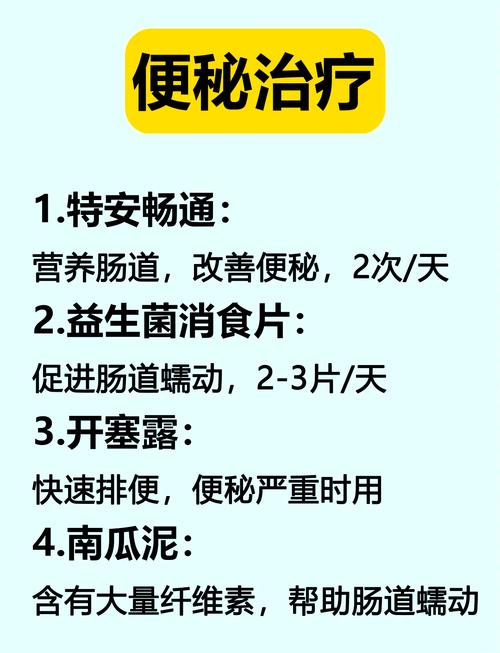 便秘治疗

1.特安畅通：
营养肠道，改善便秘，2次/天

2.益生菌消食片：
促进肠道蠕动，2-3片/天

3.开塞露：
快速排便，便秘严重时用

4.南瓜泥：
含有大量纤维素，帮助肠道蠕动